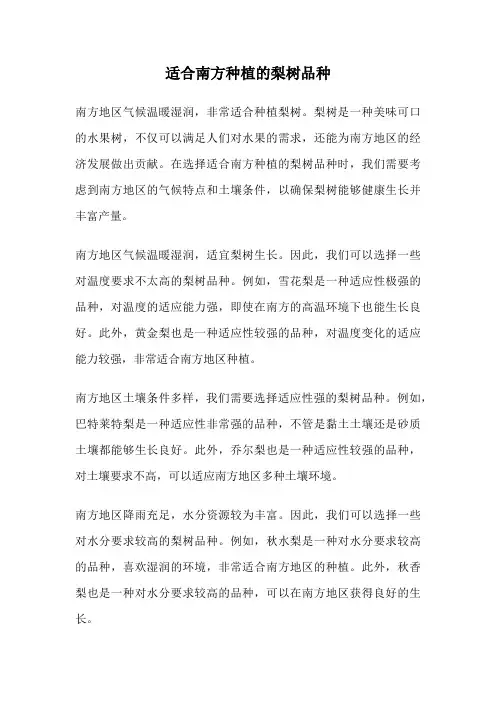 适合南方种植的梨树品种

南方地区气候温暖湿润，非常适合种植梨树。梨树是一种美味可口的水果树，不仅可以满足人们对水果的需求，还能为南方地区的经济发展做出贡献。在选择适合南方种植的梨树品种时，我们需要考虑到南方地区的气候特点和土壤条件，以确保梨树能够健康生长并丰富产量。

南方地区气候温暖湿润，适宜梨树生长。因此，我们可以选择一些对温度要求不太高的梨树品种。例如，雪花梨是一种适应性极强的品种，对温度的适应能力强，即使在南方的高温环境下也能生长良好。此外，黄金梨也是一种适应性较强的品种，对温度变化的适应能力较强，非常适合南方地区种植。

南方地区土壤条件多样，我们需要选择适应性强的梨树品种。例如，巴特莱特梨是一种适应性非常强的品种，不管是黏土土壤还是砂质土壤都能够生长良好。此外，乔尔梨也是一种适应性较强的品种，对土壤要求不高，可以适应南方地区多种土壤环境。

南方地区降雨充足，水分资源较为丰富。因此，我们可以选择一些对水分要求较高的梨树品种。例如，秋水梨是一种对水分要求较高的品种，喜欢湿润的环境，非常适合南方地区的种植。此外，秋香梨也是一种对水分要求较高的品种，可以在南方地区获得良好的生长。